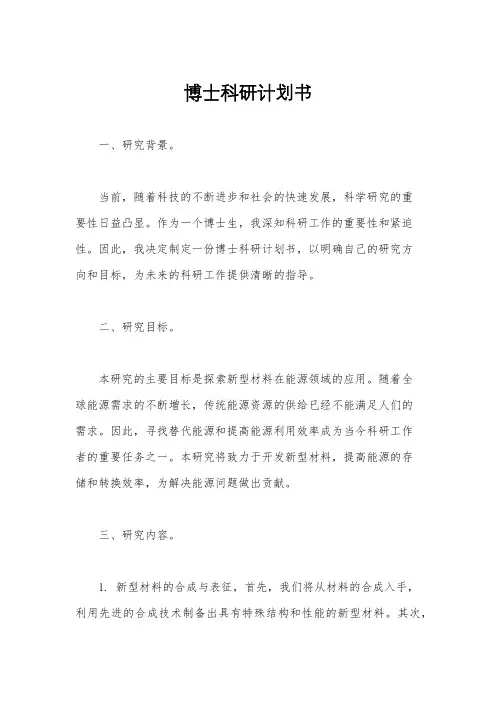 博士科研计划书

一、研究背景。

当前，随着科技的不断进步和社会的快速发展，科学研究的重要性日益凸显。作为一个博士生，我深知科研工作的重要性和紧迫性。因此，我决定制定一份博士科研计划书，以明确自己的研究方向和目标，为未来的科研工作提供清晰的指导。

二、研究目标。

本研究的主要目标是探索新型材料在能源领域的应用。随着全球能源需求的不断增长，传统能源资源的供给已经不能满足人们的需求。因此，寻找替代能源和提高能源利用效率成为当今科研工作者的重要任务之一。本研究将致力于开发新型材料，提高能源的存储和转换效率，为解决能源问题做出贡献。

三、研究内容。

1. 新型材料的合成与表征，首先，我们将从材料的合成入手，利用先进的合成技术制备出具有特殊结构和性能的新型材料。其次，